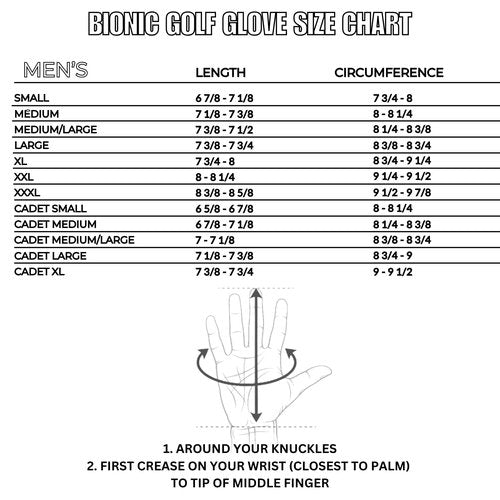 BIONIC GOLF GLOVE SIZE CHART

| MEN'S | LENGTH | CIRCUMFERENCE |
|---|---|---|
| SMALL | 6 7/8 - 7 1/8 | 7 3/4 - 8 |
| MEDIUM | 7 1/8 - 7 3/8 | 8 - 8 1/4 |
| MEDIUM/LARGE | 7 3/8 - 7 1/2 | 8 1/4 - 8 3/8 |
| LARGE | 7 3/8 - 7 3/4 | 8 3/8 - 8 3/4 |
| XL | 7 3/4 - 8 | 8 3/4 - 9 1/4 |
| XXL | 8 - 8 1/4 | 9 1/4 - 9 1/2 |
| XXXL | 8 3/8 - 8 5/8 | 9 1/2 - 9 7/8 |
| CADET SMALL | 6 5/8 - 6 7/8 | 8 - 8 1/4 |
| CADET MEDIUM | 6 7/8 - 7 1/8 | 8 1/4 - 8 3/8 |
| CADET MEDIUM/LARGE | 7 - 7 1/8 | 8 3/8 - 8 3/4 |
| CADET LARGE | 7 1/8 - 7 3/8 | 8 3/4 - 9 |
| CADET XL | 7 3/8 - 7 3/4 | 9 - 9 1/2 |

1. AROUND YOUR KNUCKLES
2. FIRST CREASE ON YOUR WRIST (CLOSEST TO PALM) TO TIP OF MIDDLE FINGER